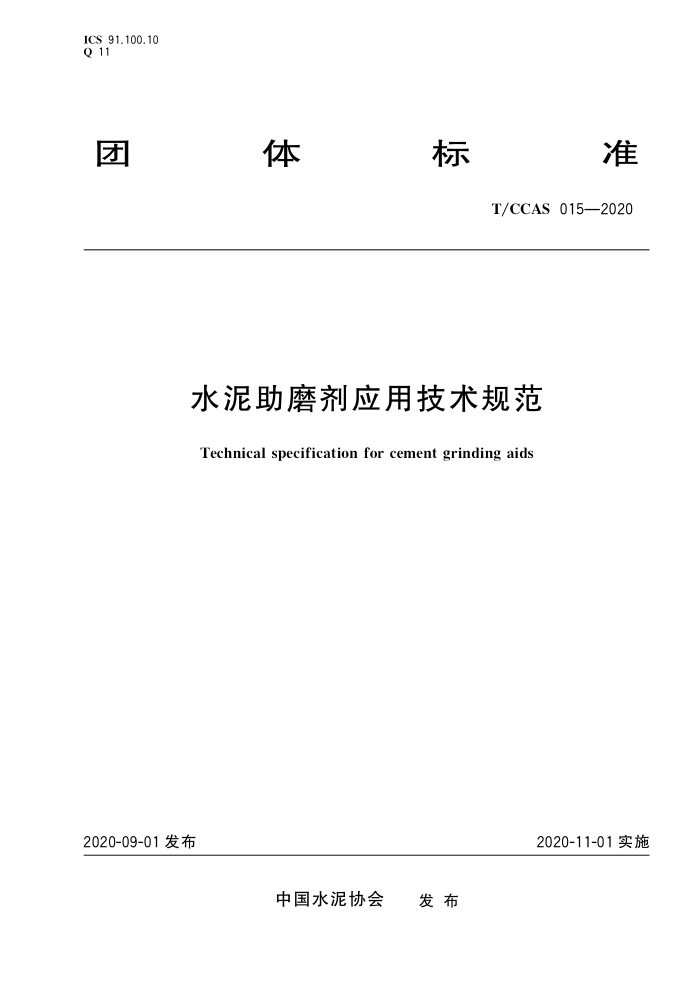 ICS 91.100.10
Q 11

团 体 标 准

T/CCAS 015—2020

水泥助磨剂应用技术规范

Technical specification for cement grinding aids

2020-09-01 发布

2020-11-01 实施

中国水泥协会 发 布